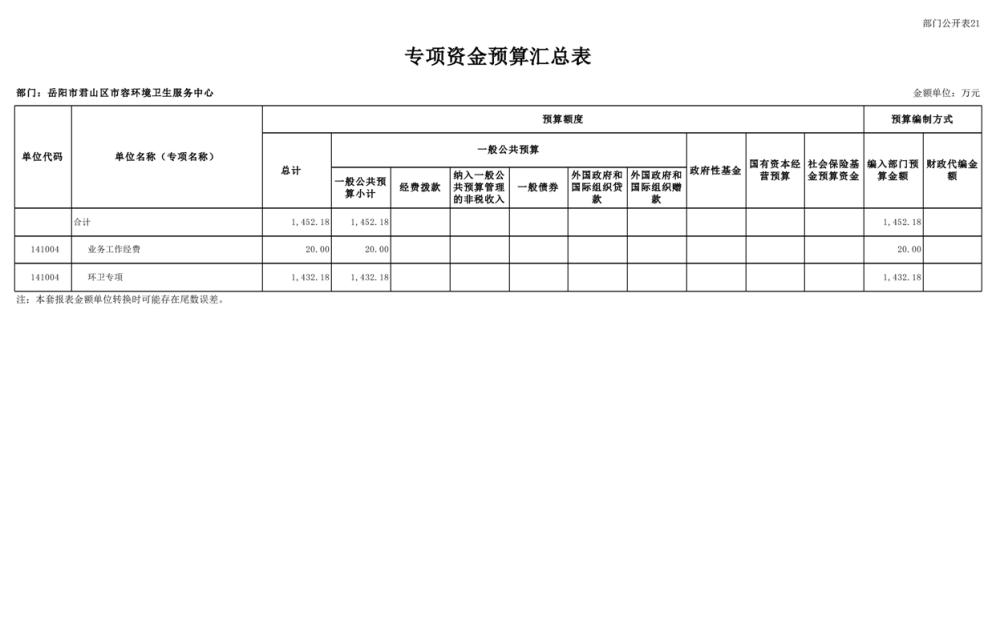 部门公开表21

专项资金预算汇总表

部门：岳阳市君山区市容环境卫生服务中心

金额单位：万元

| 单位代码 | 单位名称（专项名称） | 预算额度 | | | | | | | | | | 预算编制方式 | |
|---|---|---|---|---|---|---|---|---|---|---|---|---|---|
| | | 总计 | 一般公共预算 | | | | | | 政府性基金 | 国有资本经营预算 | 社会保险基金预算资金 | 编入部门预算金额 | 财政代编金额 |
| | | | 一般公共预算小计 | 经费拨款 | 纳入一般公共预算管理的非税收入 | 一般债券 | 外国政府和国际组织贷款 | 外国政府和国际组织赠款 | | | | | |
| | 合计 | 1,452.18 | 1,452.18 | | | | | | | | | 1,452.18 | |
| 141004 | 业务工作经费 | 20.00 | 20.00 | | | | | | | | | 20.00 | |
| 141004 | 环卫专项 | 1,432.18 | 1,432.18 | | | | | | | | | 1,432.18 | |

注：本套报表金额单位转换时可能存在尾数误差。